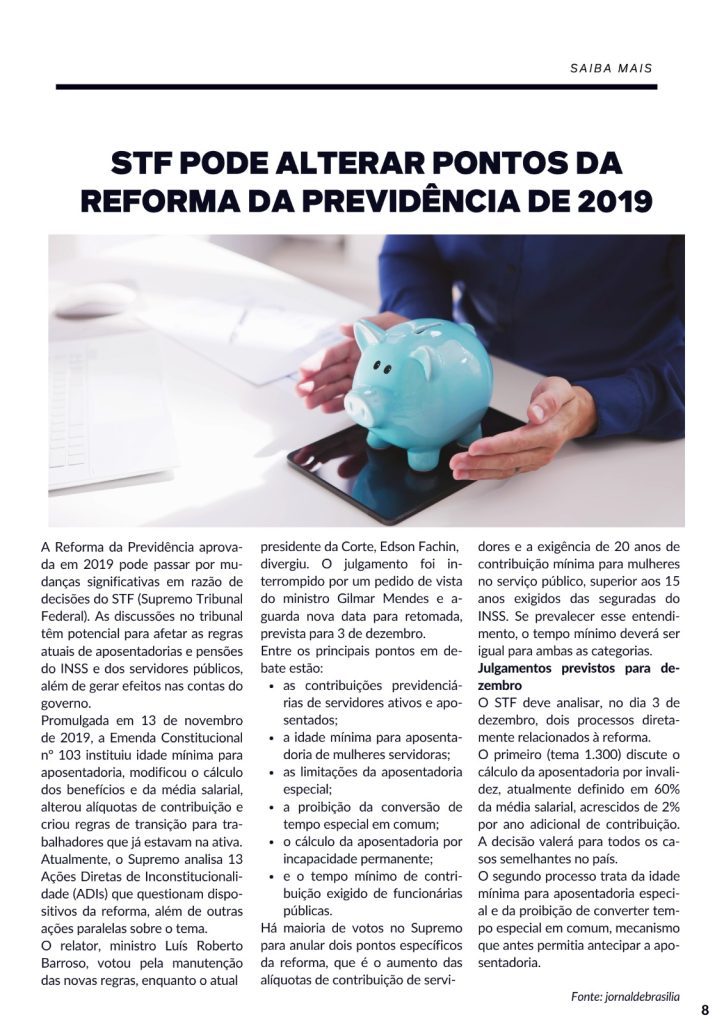 SAIBA MAIS

STF PODE ALTERAR PONTOS DA REFORMA DA PREVIDÊNCIA DE 2019

A Reforma da Previdência aprovada em 2019 pode passar por mudanças significativas em razão de decisões do STF (Supremo Tribunal Federal). As discussões no tribunal têm potencial para afetar as regras atuais de aposentadorias e pensões do INSS e dos servidores públicos, além de gerar efeitos nas contas do governo.

Promulgada em 13 de novembro de 2019, a Emenda Constitucional nº 103 instituiu idade mínima para aposentadoria, modificou o cálculo dos benefícios e da média salarial, alterou alíquotas de contribuição e criou regras de transição para trabalhadores que já estavam na ativa.

Atualmente, o Supremo analisa 13 Ações Diretas de Inconstitucionalidade (ADIs) que questionam dispositivos da reforma, além de outras ações paralelas sobre o tema.

O relator, ministro Luís Roberto Barroso, votou pela manutenção das novas regras, enquanto o atual presidente da Corte, Edson Fachin, divergiu. O julgamento foi interrompido por um pedido de vista do ministro Gilmar Mendes e aguarda nova data para retomada, prevista para 3 de dezembro.

Entre os principais pontos em debate estão:

• as contribuições previdenciárias de servidores ativos e aposentados;
• a idade mínima para aposentadoria de mulheres servidoras;
• as limitações da aposentadoria especial;
• a proibição da conversão de tempo especial em comum;
• o cálculo da aposentadoria por incapacidade permanente;
• e o tempo mínimo de contribuição exigido de funcionárias públicas.

Há maioria de votos no Supremo para anular dois pontos específicos da reforma, que é o aumento das alíquotas de contribuição de servidores e a exigência de 20 anos de contribuição mínima para mulheres no serviço público, superior aos 15 anos exigidos das seguradas do INSS. Se prevalecer esse entendimento, o tempo mínimo deverá ser igual para ambas as categorias.

Julgamentos previstos para dezembro

O STF deve analisar, no dia 3 de dezembro, dois processos diretamente relacionados à reforma.

O primeiro (tema 1.300) discute o cálculo da aposentadoria por invalidez, atualmente definido em 60% da média salarial, acrescidos de 2% por ano adicional de contribuição. A decisão valerá para todos os casos semelhantes no país.

O segundo processo trata da idade mínima para aposentadoria especial e da proibição de converter tempo especial em comum, mecanismo que antes permitia antecipar a aposentadoria.

Fonte: jornaldebrasília

8